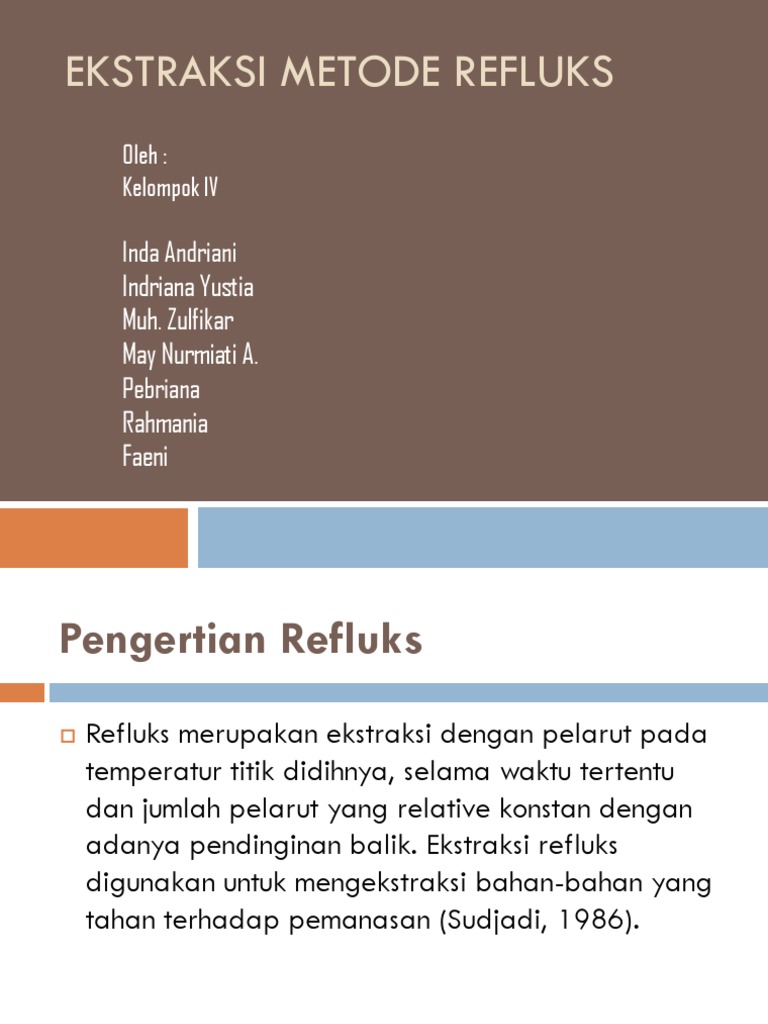 EKSTRAKSI METODE REFLUKS

Oleh :
Kelompok IV

Inda Andriani
Indriana Yustia
Muh. Zulfikar
May Nurmiati A.
Pebriana
Rahmania
Faeni

Pengertian Refluks

Refluks merupakan ekstraksi dengan pelarut pada temperatur titik didihnya, selama waktu tertentu dan jumlah pelarut yang relative konstan dengan adanya pendinginan balik. Ekstraksi refluks digunakan untuk mengekstraksi bahan-bahan yang tahan terhadap pemanasan (Sudjadi, 1986).